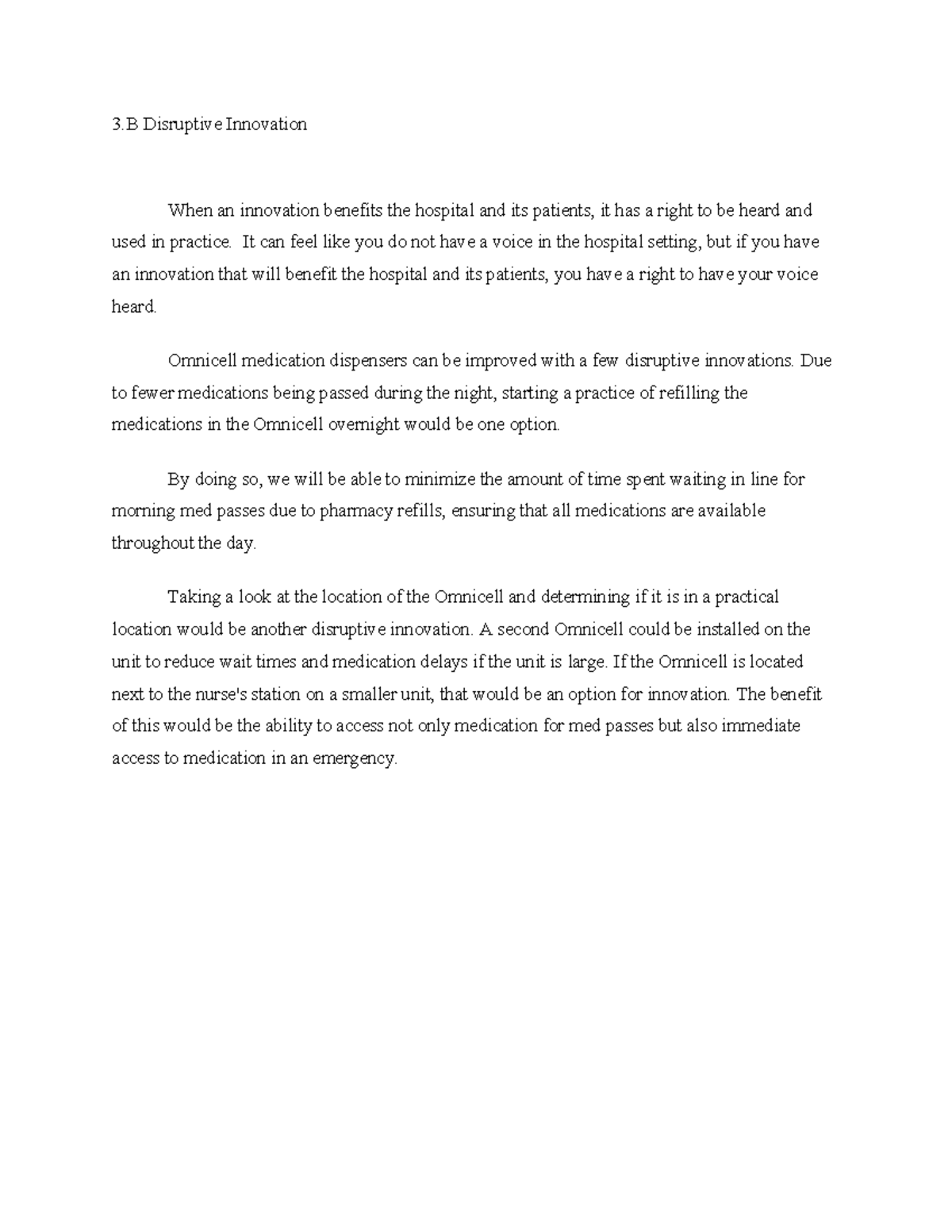 3.B Disruptive Innovation

When an innovation benefits the hospital and its patients, it has a right to be heard and used in practice. It can feel like you do not have a voice in the hospital setting, but if you have an innovation that will benefit the hospital and its patients, you have a right to have your voice heard.

Omnicell medication dispensers can be improved with a few disruptive innovations. Due to fewer medications being passed during the night, starting a practice of refilling the medications in the Omnicell overnight would be one option.

By doing so, we will be able to minimize the amount of time spent waiting in line for morning med passes due to pharmacy refills, ensuring that all medications are available throughout the day.

Taking a look at the location of the Omnicell and determining if it is in a practical location would be another disruptive innovation. A second Omnicell could be installed on the unit to reduce wait times and medication delays if the unit is large. If the Omnicell is located next to the nurse's station on a smaller unit, that would be an option for innovation. The benefit of this would be the ability to access not only medication for med passes but also immediate access to medication in an emergency.